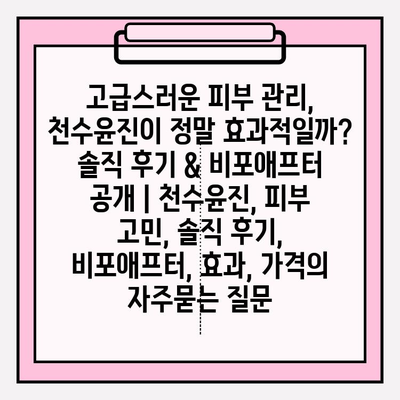 고급스러운 피부 관리, 천수윤진이 정말 효과적일까? 솔직 후기 & 비포애프터 공개 | 천수윤진, 피부 고민, 솔직 후기, 비포애프터, 효과, 가격의 자주묻는 질문